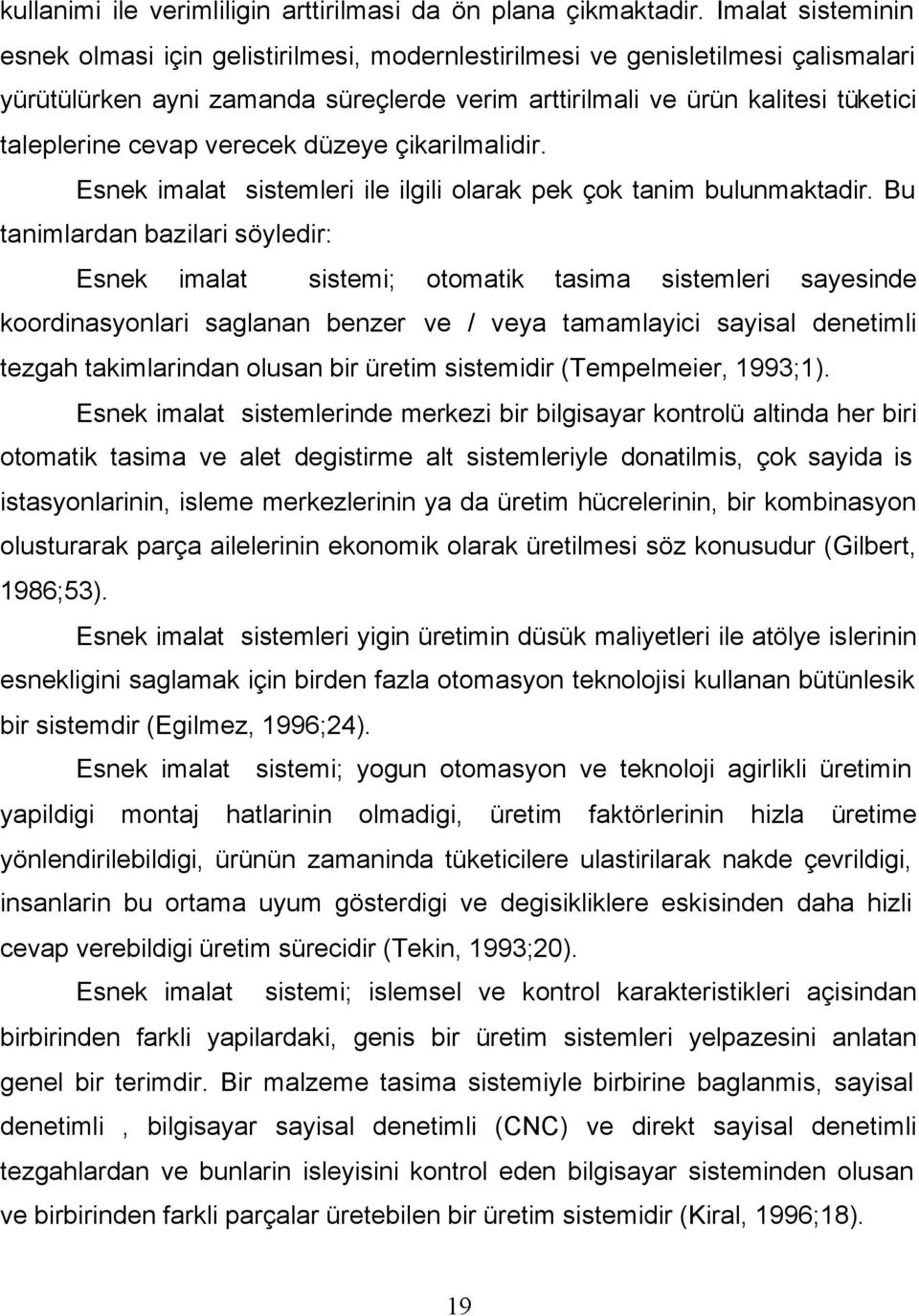 kullanimi ile verimliligin arttirilmasi da ön plana çikmaktadir. Imalat sisteminin esnek olmasi için gelistirilmesi, modernlestirilmesi ve genisletilmesi çalismalari yürütülürken ayni zamanda süreçlerde verim arttirilmali ve ürün kalitesi tüketici taleplerine cevap verecek düzeye çikarilmalidir.

Esnek imalat sistemleri ile ilgili olarak pek çok tanim bulunmaktadir. Bu tanimlardan bazilari söyledir:

Esnek imalat sistemi; otomatik tasima sistemleri sayesinde koordinasyonlari saglanan benzer ve / veya tamamlayici sayisal denetimli tezgah takimlarindan olusan bir üretim sistemidir (Tempelmeier, 1993;1).

Esnek imalat sistemlerinde merkezi bir bilgisayar kontrolü altinda her biri otomatik tasima ve alet degistirme alt sistemleriyle donatilmis, çok sayida is istasyonlarinin, isleme merkezlerinin ya da üretim hücrelerinin, bir kombinasyon olusturarak parça ailelerinin ekonomik olarak üretilmesi söz konusudur (Gilbert, 1986;53).

Esnek imalat sistemleri yigin üretimin düsük maliyetleri ile atölye islerinin esnekligini saglamak için birden fazla otomasyon teknolojisi kullanan bütünlesik bir sistemdir (Egilmez, 1996;24).

Esnek imalat sistemi; yogun otomasyon ve teknoloji agirlikli üretimin yapildigi montaj hatlarinin olmadigi, üretim faktörlerinin hizla üretime yönlendirilebildigi, ürünün zamaninda tüketicilere ulastirilarak nakde çevrildigi, insanlarin bu ortama uyum gösterdigi ve degisikliklere eskisinden daha hizli cevap verebildigi üretim sürecidir (Tekin, 1993;20).

Esnek imalat sistemi; islemsel ve kontrol karakteristikleri açisindan birbirinden farkli yapilardaki, genis bir üretim sistemleri yelpazesini anlatan genel bir terimdir. Bir malzeme tasima sistemiyle birbirine baglanmis, sayisal denetimli , bilgisayar sayisal denetimli (CNC) ve direkt sayisal denetimli tezgahlardan ve bunlarin isleyisini kontrol eden bilgisayar sisteminden olusan ve birbirinden farkli parçalar üretebilen bir üretim sistemidir (Kiral, 1996;18).

19